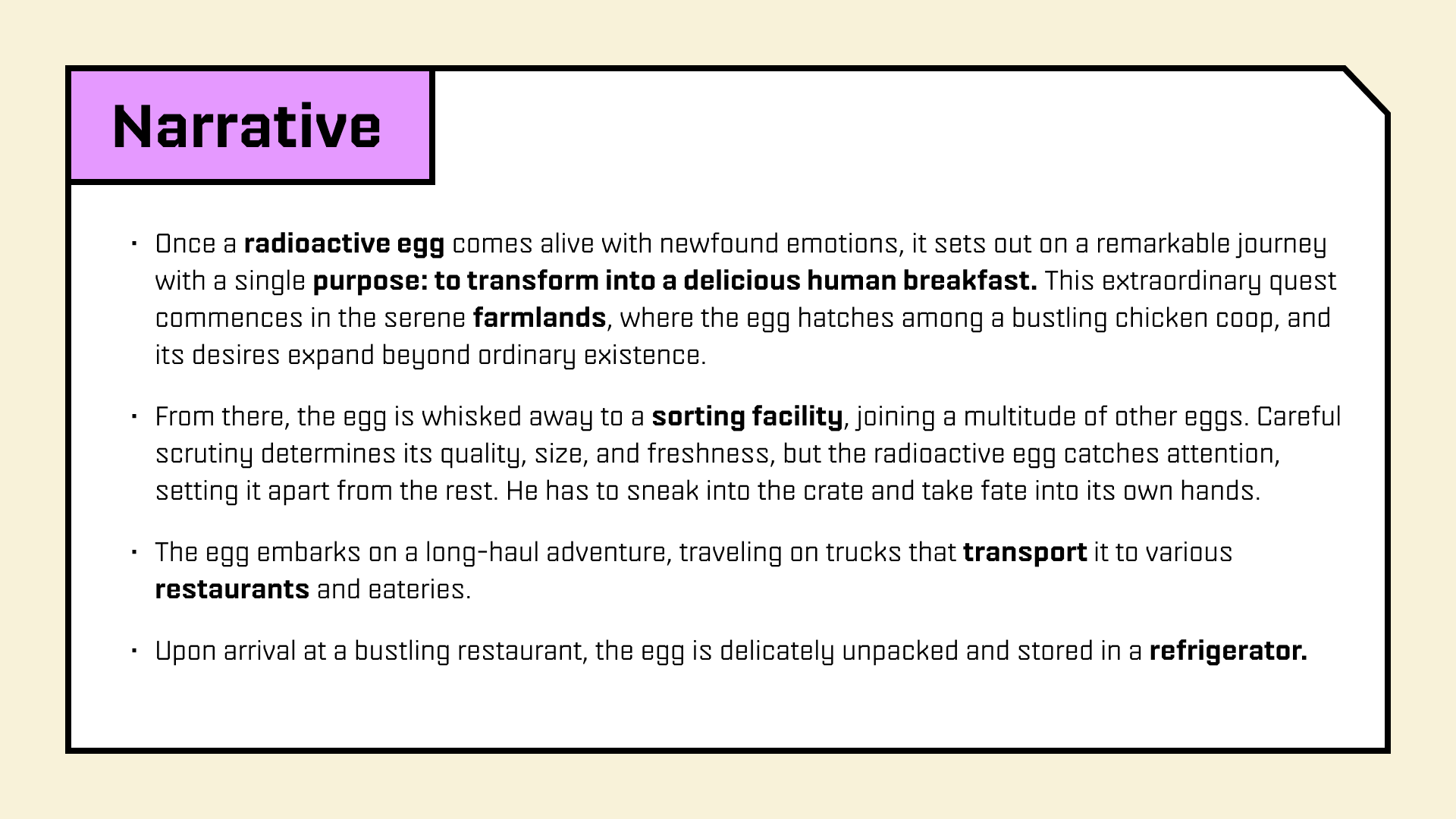 Narrative

• Once a radioactive egg comes alive with newfound emotions, it sets out on a remarkable journey with a single purpose: to transform into a delicious human breakfast. This extraordinary quest commences in the serene farmlands, where the egg hatches among a bustling chicken coop, and its desires expand beyond ordinary existence.

• From there, the egg is whisked away to a sorting facility, joining a multitude of other eggs. Careful scrutiny determines its quality, size, and freshness, but the radioactive egg catches attention, setting it apart from the rest. He has to sneak into the crate and take fate into its own hands.

• The egg embarks on a long-haul adventure, traveling on trucks that transport it to various restaurants and eateries.

• Upon arrival at a bustling restaurant, the egg is delicately unpacked and stored in a refrigerator.